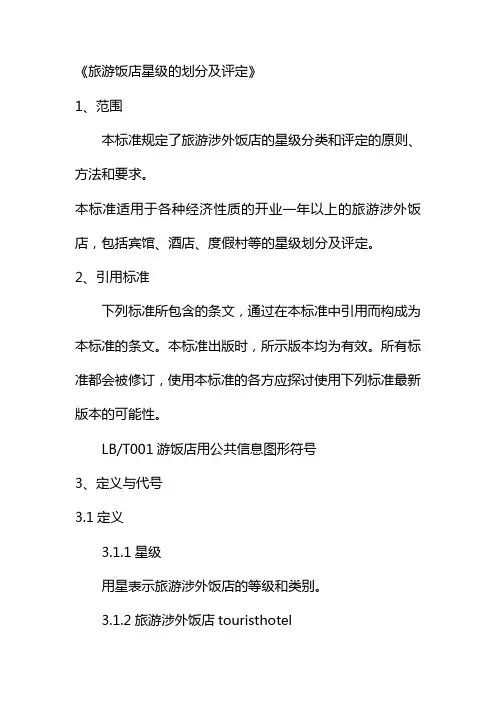 《旅游饭店星级的划分及评定》

1、范围

本标准规定了旅游涉外饭店的星级分类和评定的原则、方法和要求。

本标准适用于各种经济性质的开业一年以上的旅游涉外饭店，包括宾馆、酒店、度假村等的星级划分及评定。

2、引用标准

下列标准所包含的条文，通过在本标准中引用而构成为本标准的条文。本标准出版时，所示版本均为有效。所有标准都会被修订，使用本标准的各方应探讨使用下列标准最新版本的可能性。

LB/T001 游饭店用公共信息图形符号

3、定义与代号

3.1 定义

3.1.1 星级

用星表示旅游涉外饭店的等级和类别。

3.1.2 旅游涉外饭店 touristhotel